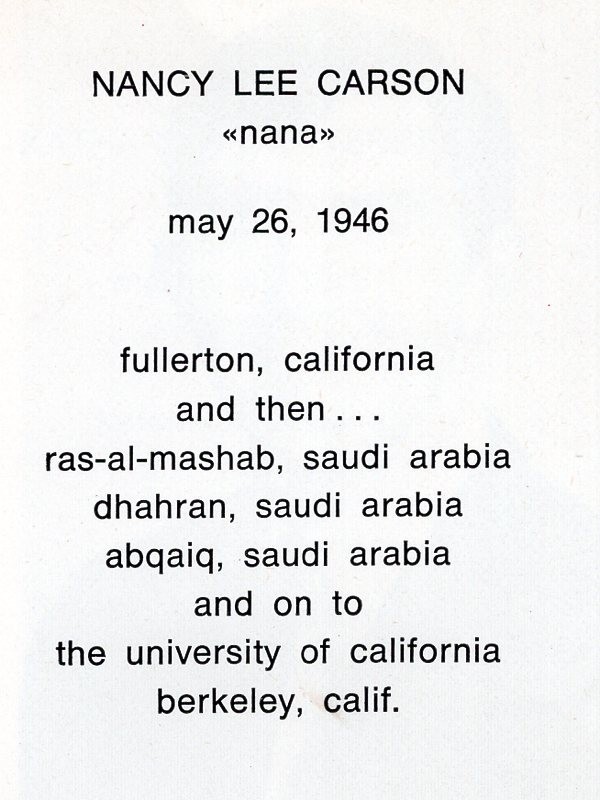 NANCY LEE CARSON
«nana»

may 26, 1946

fullerton, california
and then . . .
ras-al-mashab, saudi arabia
dhahran, saudi arabia
abqaiq, saudi arabia
and on to
the university of california
berkeley, calif.